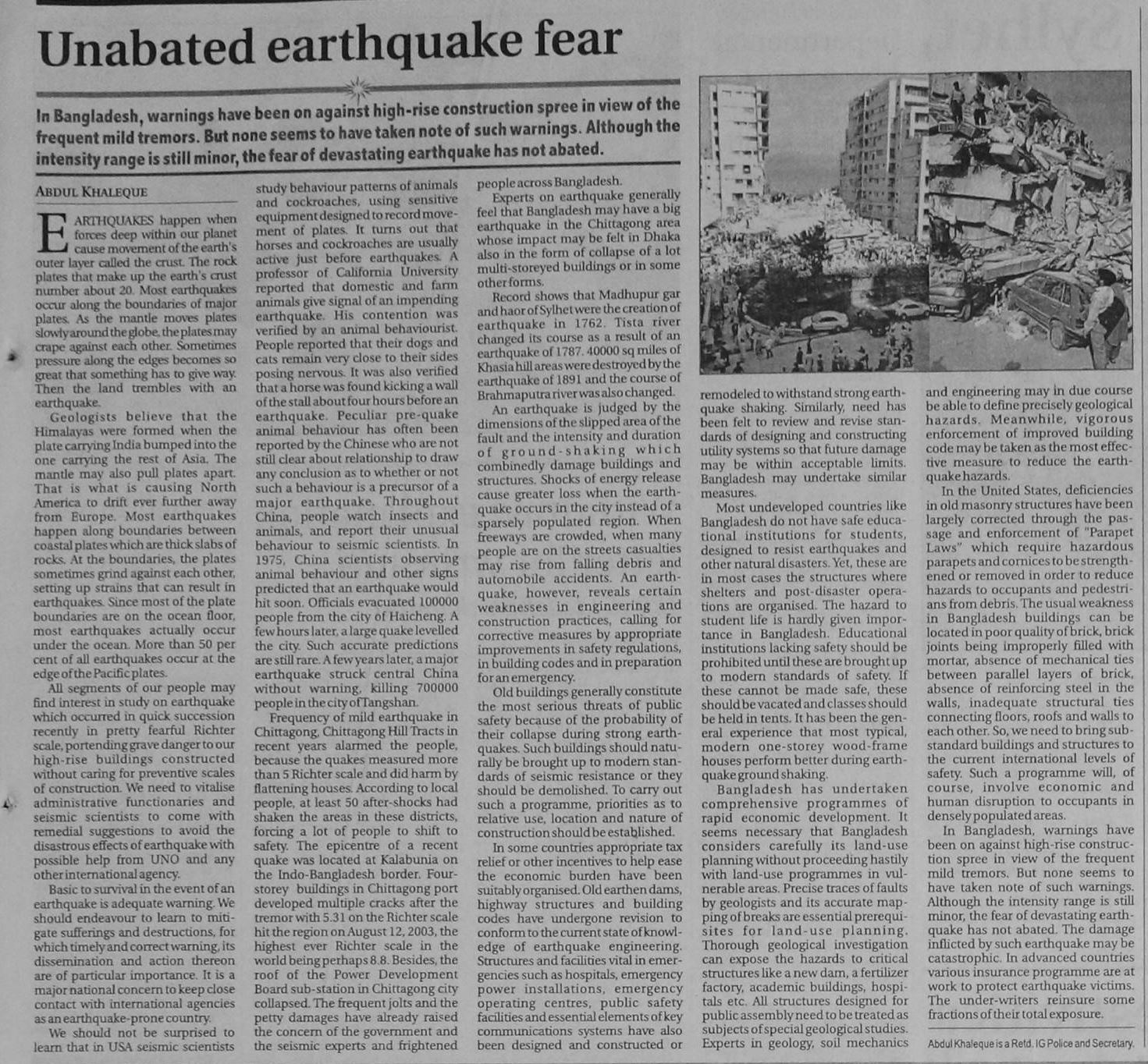 Unabated earthquake fear

In Bangladesh, warnings have been on against high-rise construction spree in view of the frequent mild tremors. But none seems to have taken note of such warnings. Although the intensity range is still minor, the fear of devastating earthquake has not abated.

ABDUL KHALEQUE

EARTHQUAKES happen when forces deep within our planet cause movement of the earth's outer layer called the crust. The rock plates that make up the earth's crust number about 20. Most earthquakes occur along the boundaries of major plates. As the mantle moves plates slowly around the globe, the plates may crape against each other. Sometimes pressure along the edges becomes so great that something has to give way. Then the land trembles with an earthquake.

Geologists believe that the Himalayas were formed when the plate carrying India bumped into the one carrying the rest of Asia. The mantle may also pull plates apart. That is what is causing North America to drift ever further away from Europe. Most earthquakes happen along boundaries between coastal plates which are thick slabs of rocks. At the boundaries, the plates sometimes grind against each other, setting up strains that can result in earthquakes. Since most of the plate boundaries are on the ocean floor, most earthquakes actually occur under the ocean. More than 50 per cent of all earthquakes occur at the edge of the Pacific plates.

All segments of our people may find interest in study on earthquake which occurred in quick succession recently in pretty fearful Richter scale, portending grave danger to our high-rise buildings constructed without caring for preventive scales of construction. We need to vitalise administrative functionaries and seismic scientists to come with remedial suggestions to avoid the disastrous effects of earthquake with possible help from UNO and any other international agency.

Basic to survival in the event of an earthquake is adequate warning. We should endeavour to learn to mitigate sufferings and destructions, for which timely and correct warning, its dissemination and action thereon are of particular importance. It is a major national concern to keep close contact with international agencies as an earthquake-prone country.

We should not be surprised to learn that in USA seismic scientists study behaviour patterns of animals and cockroaches, using sensitive equipment designed to record movement of plates. It turns out that horses and cockroaches are usually active just before earthquakes. A professor of California University reported that domestic and farm animals give signal of an impending earthquake. His contention was verified by an animal behaviourist. People reported that their dogs and cats remain very close to their sides posing nervous. It was also verified that a horse was found kicking a wall of the stall about four hours before an earthquake. Peculiar pre-quake animal behaviour has often been reported by the Chinese who are not still clear about relationship to draw any conclusion as to whether or not such a behaviour is a precursor of a major earthquake. Throughout China, people watch insects and animals, and report their unusual behaviour to seismic scientists. In 1975, China scientists observing animal behaviour and other signs predicted that an earthquake would hit soon. Officials evacuated 100000 people from the city of Haicheng. A few hours later, a large quake levelled the city. Such accurate predictions are still rare. A few years later, a major earthquake struck central China without warning, killing 700000 people in the city of Tangshan.

Frequency of mild earthquake in Chittagong, Chittagong Hill Tracts in recent years alarmed the people, because the quakes measured more than 5 Richter scale and did harm by flattening houses. According to local people, at least 50 after-shocks had shaken the areas in these districts, forcing a lot of people to shift to safety. The epicentre of a recent quake was located at Kalabunia on the Indo-Bangladesh border. Four-storey buildings in Chittagong port developed multiple cracks after the tremor with 5.31 on the Richter scale hit the region on August 12, 2003, the highest ever Richter scale in the world being perhaps 8.8. Besides, the roof of the Power Development Board sub-station in Chittagong city collapsed. The frequent jolts and the petty damages have already raised the concern of the government and the seismic experts and frightened people across Bangladesh.

Experts on earthquake generally feel that Bangladesh may have a big earthquake in the Chittagong area whose impact may be felt in Dhaka also in the form of collapse of a lot multi-storeyed buildings or in some other forms.

Record shows that Madhupur gar and haor of Sylhet were the creation of earthquake in 1762. Tista river changed its course as a result of an earthquake of 1787. 40000 sq miles of Khasia hill areas were destroyed by the earthquake of 1891 and the course of Brahmaputra river was also changed.

An earthquake is judged by the dimensions of the slipped area of the fault and the intensity and duration of ground-shaking which combinedly damage buildings and structures. Shocks of energy release cause greater loss when the earthquake occurs in the city instead of a sparsely populated region. When freeways are crowded, when many people are on the streets casualties may rise from falling debris and automobile accidents. An earthquake, however, reveals certain weaknesses in engineering and construction practices, calling for corrective measures by appropriate improvements in safety regulations, in building codes and in preparation for an emergency.

Old buildings generally constitute the most serious threats of public safety because of the probability of their collapse during strong earthquakes. Such buildings should naturally be brought up to modern standards of seismic resistance or they should be demolished. To carry out such a programme, priorities as to relative use, location and nature of construction should be established.

In some countries appropriate tax relief or other incentives to help ease the economic burden have been suitably organised. Old earthen dams, highway structures and building codes have undergone revision to conform to the current state of knowledge of earthquake engineering. Structures and facilities vital in emergencies such as hospitals, emergency power installations, emergency operating centres, public safety facilities and essential elements of key communications systems have also been designed and constructed or remodeled to withstand strong earthquake shaking. Similarly, need has been felt to review and revise standards of designing and constructing utility systems so that future damage may be within acceptable limits. Bangladesh may undertake similar measures.

Most undeveloped countries like Bangladesh do not have safe educational institutions for students, designed to resist earthquakes and other natural disasters. Yet, these are in most cases the structures where shelters and post-disaster operations are organised. The hazard to student life is hardly given importance in Bangladesh. Educational institutions lacking safety should be prohibited until these are brought up to modern standards of safety. If these cannot be made safe, these should be vacated and classes should be held in tents. It has been the general experience that most typical, modern one-storey wood-frame houses perform better during earthquake ground shaking.

Bangladesh has undertaken comprehensive programmes of rapid economic development. It seems necessary that Bangladesh considers carefully its land-use planning without proceeding hastily with land-use programmes in vulnerable areas. Precise traces of faults by geologists and its accurate mapping of breaks are essential prerequisites for land-use planning. Thorough geological investigation can expose the hazards to critical structures like a new dam, a fertilizer factory, academic buildings, hospitals etc. All structures designed for public assembly need to be treated as subjects of special geological studies. Experts in geology, soil mechanics and engineering may in due course be able to define precisely geological hazards. Meanwhile, vigorous enforcement of improved building code may be taken as the most effective measure to reduce the earthquake hazards.

In the United States, deficiencies in old masonry structures have been largely corrected through the passage and enforcement of "Parapet Laws" which require hazardous parapets and cornices to be strengthened or removed in order to reduce hazards to occupants and pedestrians from debris. The usual weakness in Bangladesh buildings can be located in poor quality of brick, brick joints being improperly filled with mortar, absence of mechanical ties between parallel layers of brick, absence of reinforcing steel in the walls, inadequate structural ties connecting floors, roofs and walls to each other. So, we need to bring substandard buildings and structures to the current international levels of safety. Such a programme will, of course, involve economic and human disruption to occupants in densely populated areas.

In Bangladesh, warnings have been on against high-rise construction spree in view of the frequent mild tremors. But none seems to have taken note of such warnings. Although the intensity range is still minor, the fear of devastating earthquake has not abated. The damage inflicted by such earthquake may be catastrophic. In advanced countries various insurance programme are at work to protect earthquake victims. The under-writers reinsure some fractions of their total exposure.

Abdul Khaleque is a Retd. IG Police and Secretary.